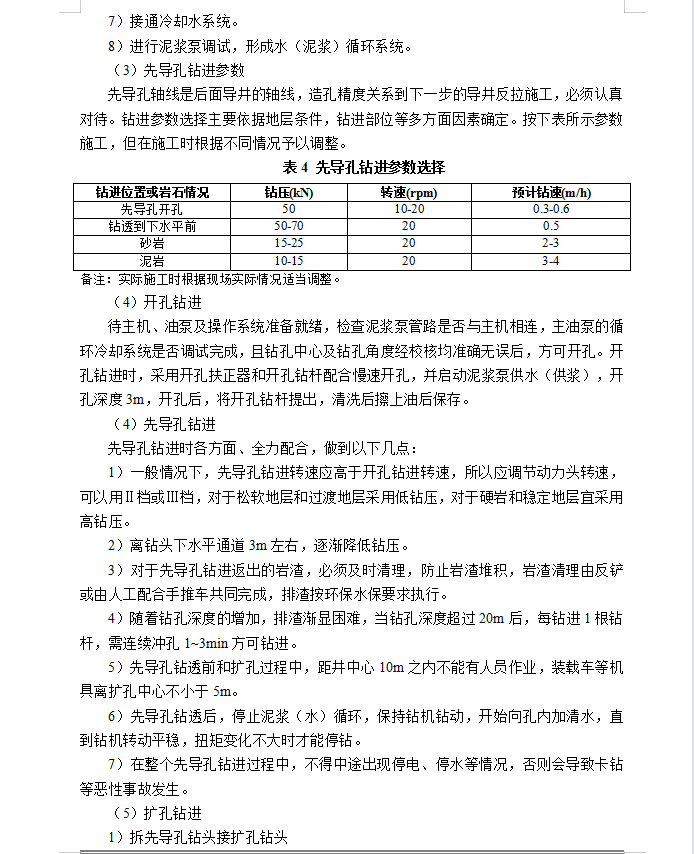 7）接通冷却水系统。

8）进行泥浆泵调试，形成水（泥浆）循环系统。

（3）先导孔钻进参数

先导孔轴线是后面导井的轴线，造孔精度关系到下一步的导井反拉施工，必须认真对待。钻进参数选择主要依据地层条件，钻进部位等多方面因素确定。按下表所示参数施工，但在施工时根据不同情况予以调整。

表 4 先导孔钻进参数选择

| 钻进位置或岩石情况 | 钻压(kN) | 转速(rpm) | 预计钻速(m/h) |
|---|---|---|---|
| 先导孔开孔 | 50 | 10-20 | 0.3-0.6 |
| 钻透到下水平前 | 50-70 | 20 | 0.5 |
| 砂岩 | 15-25 | 20 | 2-3 |
| 泥岩 | 10-15 | 20 | 3-4 |

备注：实际施工时根据现场实际情况适当调整。

（4）开孔钻进

待主机、油泵及操作系统准备就绪，检查泥浆泵管路是否与主机相连，主油泵的循环冷却系统是否调试完成，且钻孔中心及钻孔角度经校核均准确无误后，方可开孔。开孔钻进时，采用开孔扶正器和开孔钻杆配合慢速开孔，并启动泥浆泵供水（供浆），开孔深度 3m，开孔后，将开孔钻杆提出，清洗后擦上油后保存。

（4）先导孔钻进

先导孔钻进时各方面、全力配合，做到以下几点：

1）一般情况下，先导孔钻进转速应高于开孔钻进转速，所以应调节动力头转速，可以用Ⅱ档或Ⅲ档，对于松软地层和过渡地层采用低钻压，对于硬岩和稳定地层宜采用高钻压。

2）离钻头下水平通道 3m 左右，逐渐降低钻压。

3）对于先导孔钻进返出的岩渣，必须及时清理，防止岩渣堆积，岩渣清理由反铲或由人工配合手推车共同完成，排渣按环保水保要求执行。

4）随着钻孔深度的增加，排渣渐显困难，当钻孔深度超过 20m 后，每钻进 1 根钻杆，需连续冲孔 1~3min 方可钻进。

5）先导孔钻透前和扩孔过程中，距井中心 10m 之内不能有人员作业，装载车等机具离扩孔中心不小于 5m。

6）先导孔钻透后，停止泥浆（水）循环，保持钻机钻动，开始向孔内加清水，直到钻机转动平稳，扭矩变化不大时才能停钻。

7）在整个先导孔钻进过程中，不得中途出现停电、停水等情况，否则会导致卡钻等恶性事故发生。

（5）扩孔钻进

1）拆先导孔钻头接扩孔钻头